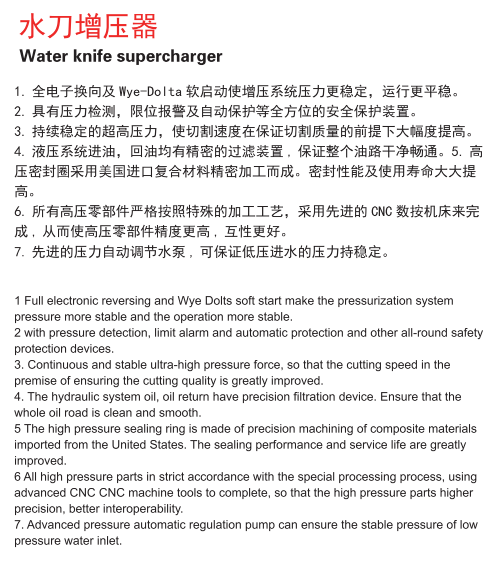 水刀增压器

Water knife supercharger

1. 全电子换向及 Wye-Dolta 软启动使增压系统压力更稳定，运行更平稳。
2. 具有压力检测，限位报警及自动保护等全方位的安全保护装置。
3. 持续稳定的超高压力，使切割速度在保证切割质量的前提下大幅度提高。
4. 液压系统进油，回油均有精密的过滤装置，保证整个油路干净畅通。5. 高压密封圈采用美国进口复合材料精密加工而成。密封性能及使用寿命大大提高。
6. 所有高压零部件严格按照特殊的加工工艺，采用先进的 CNC 数按机床来完成，从而使高压零部件精度更高，互性更好。
7. 先进的压力自动调节水泵，可保证低压进水的压力持稳定。

1 Full electronic reversing and Wye Dolts soft start make the pressurization system pressure more stable and the operation more stable.
2 with pressure detection, limit alarm and automatic protection and other all-round safety protection devices.
3. Continuous and stable ultra-high pressure force, so that the cutting speed in the premise of ensuring the cutting quality is greatly improved.
4. The hydraulic system oil, oil return have precision filtration device. Ensure that the whole oil road is clean and smooth.
5 The high pressure sealing ring is made of precision machining of composite materials imported from the United States. The sealing performance and service life are greatly improved.
6 All high pressure parts in strict accordance with the special processing process, using advanced CNC CNC machine tools to complete, so that the high pressure parts higher precision, better interoperability.
7. Advanced pressure automatic regulation pump can ensure the stable pressure of low pressure water inlet.